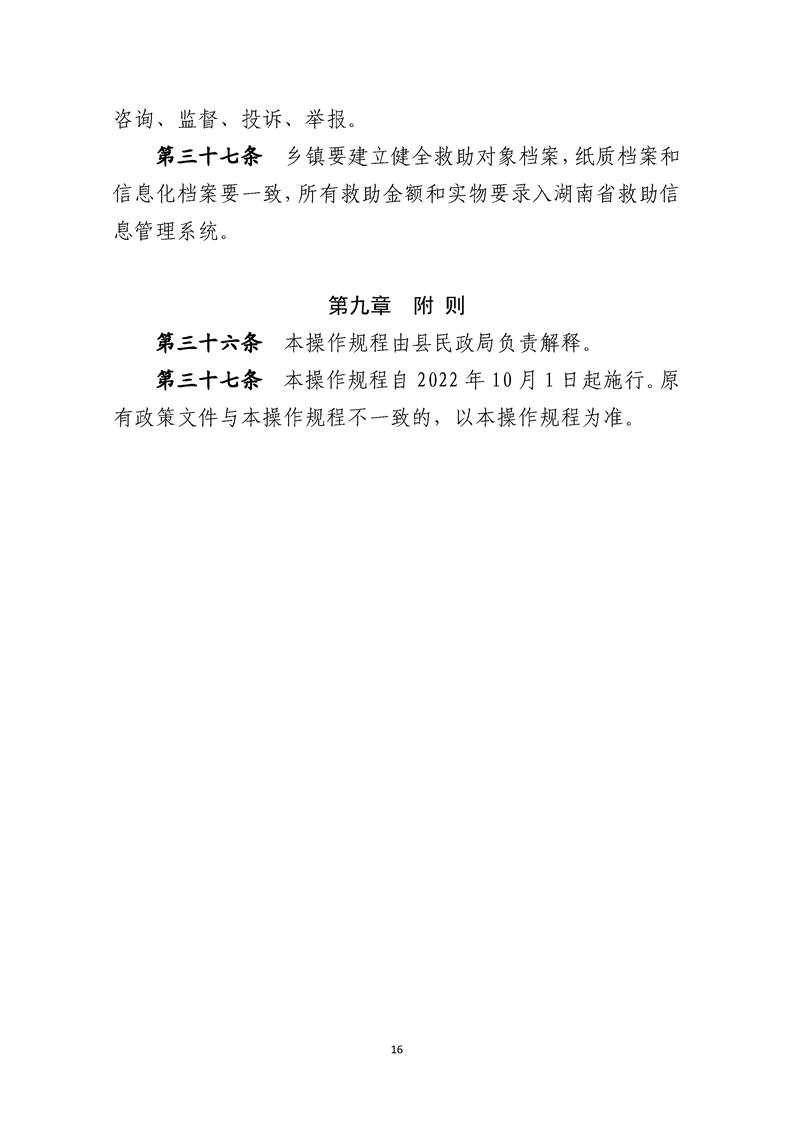 咨询、监督、投诉、举报。

第三十七条　乡镇要建立健全救助对象档案，纸质档案和信息化档案要一致，所有救助金额和实物要录入湖南省救助信息管理系统。

第九章　附 则

第三十六条　本操作规程由县民政局负责解释。

第三十七条　本操作规程自 2022 年 10 月 1 日起施行。原有政策文件与本操作规程不一致的，以本操作规程为准。

16